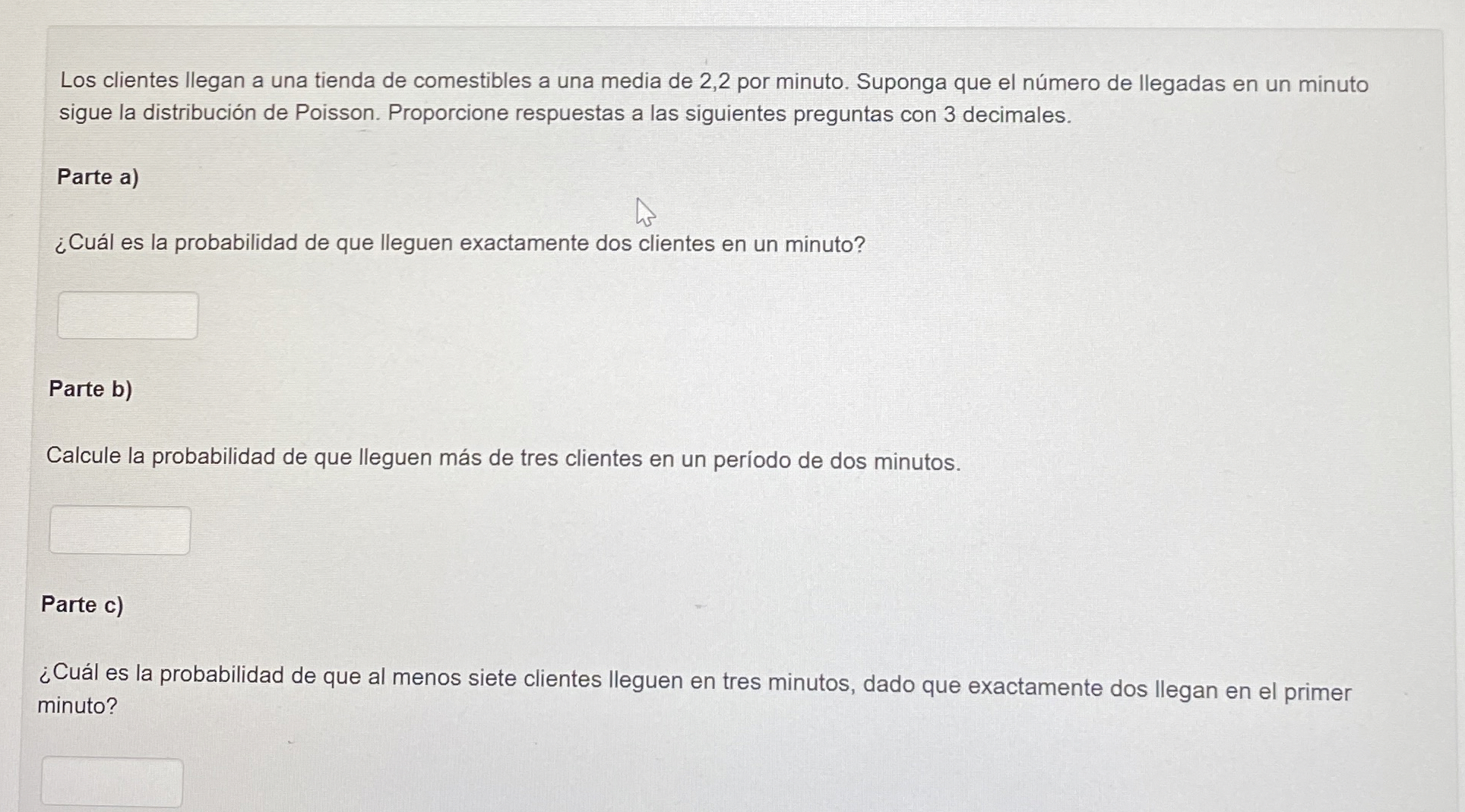 Los clientes llegan a una tienda de comestibles a una media de 2,2 por minuto. Suponga que el número de llegadas en un minuto sigue la distribución de Poisson. Proporcione respuestas a las siguientes preguntas con 3 decimales.

Parte a)

¿Cuál es la probabilidad de que lleguen exactamente dos clientes en un minuto?

Parte b)

Calcule la probabilidad de que lleguen más de tres clientes en un período de dos minutos.

Parte c)

¿Cuál es la probabilidad de que al menos siete clientes lleguen en tres minutos, dado que exactamente dos llegan en el primer minuto?